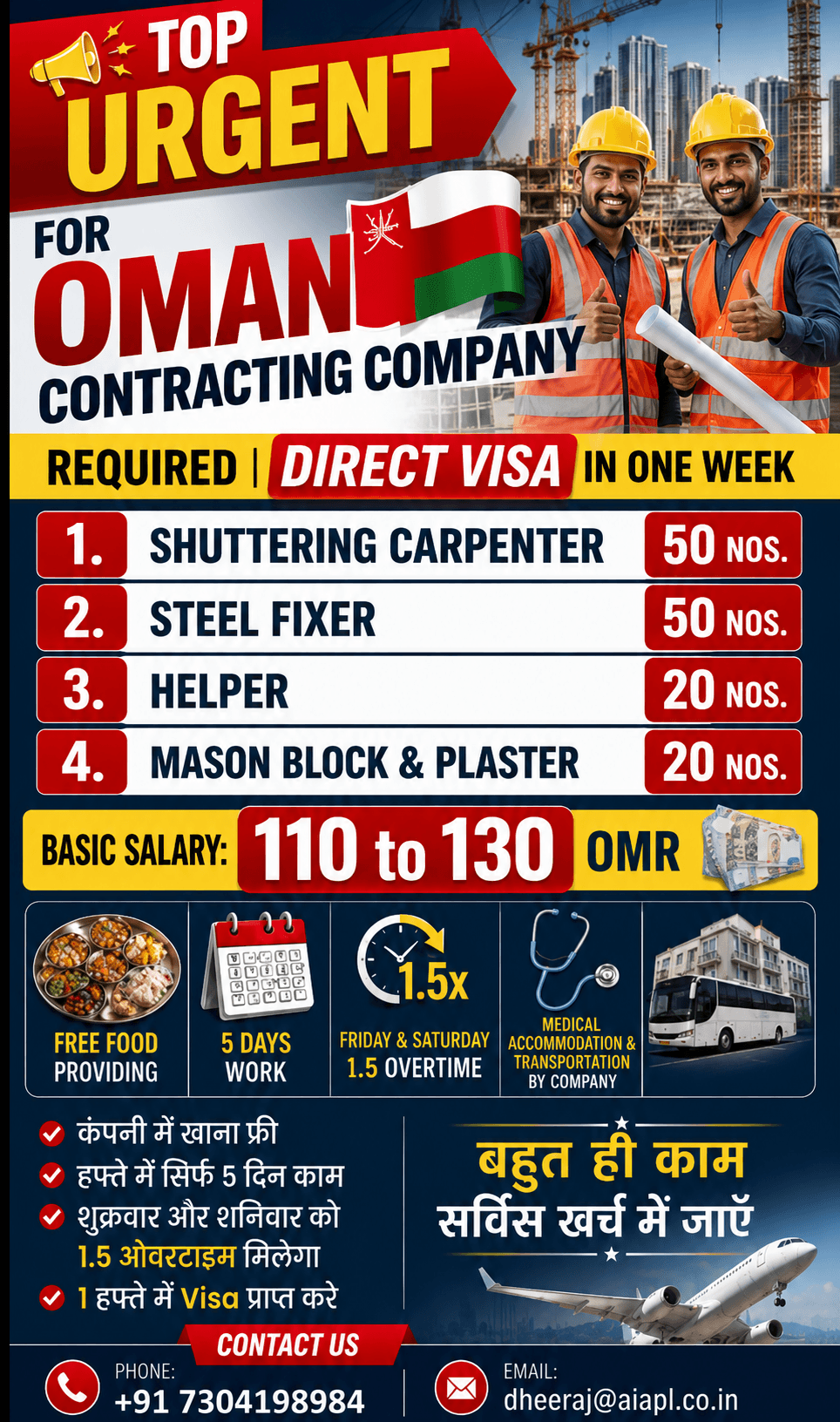 TOP URGENT

FOR OMAN CONTRACTING COMPANY

REQUIRED | DIRECT VISA IN ONE WEEK

| 1. | SHUTTERING CARPENTER | 50 NOS. |
|---|---|---|
| 2. | STEEL FIXER | 50 NOS. |
| 3. | HELPER | 20 NOS. |
| 4. | MASON BLOCK & PLASTER | 20 NOS. |

BASIC SALARY: 110 to 130 OMR

FREE FOOD PROVIDING

5 DAYS WORK

1.5x
FRIDAY & SATURDAY 1.5 OVERTIME

MEDICAL ACCOMMODATION & TRANSPORTATION BY COMPANY

कंपनी में खाना फ्री
हफ्ते में सिर्फ 5 दिन काम
शुक्रवार और शनिवार को 1.5 ओवरटाइम मिलेगा
1 हफ्ते में Visa प्राप्त करे

बहुत ही काम सर्विस खर्च में जाएँ

CONTACT US

PHONE: +91 7304198984

EMAIL: dheeraj@aiapl.co.in